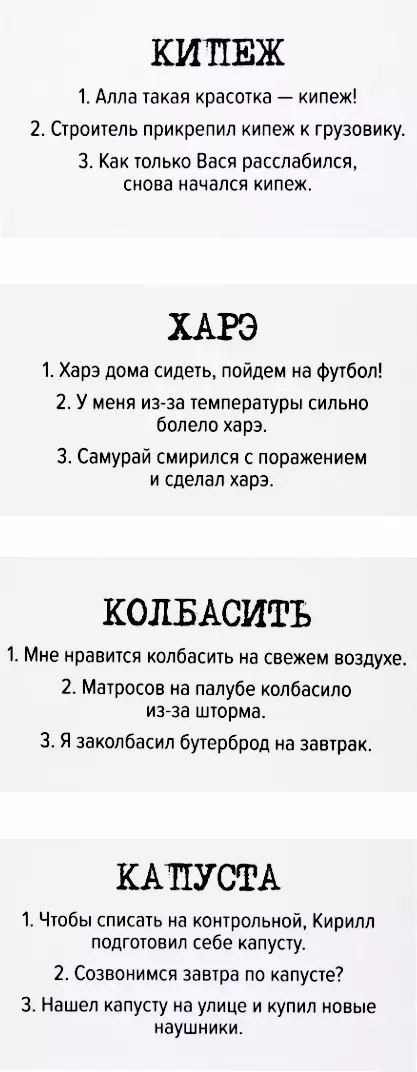 КИПЕЖ

1. Алла такая красотка — кипеж!

2. Строитель прикрепил кипеж к грузовику.

3. Как только Вася расслабился, снова начался кипеж.

ХАРЭ

1. Харэ дома сидеть, пойдем на футбол!

2. У меня из-за температуры сильно болело харэ.

3. Самурай смирился с поражением и сделал харэ.

КОЛБАСИТЬ

1. Мне нравится колбасить на свежем воздухе.

2. Матросов на палубе колбасило из-за шторма.

3. Я заколбасил бутерброд на завтрак.

КАПУСТА

1. Чтобы списать на контрольной, Кирилл подготовил себе капусту.

2. Созвонимся завтра по капусте?

3. Нашел капусту на улице и купил новые наушники.